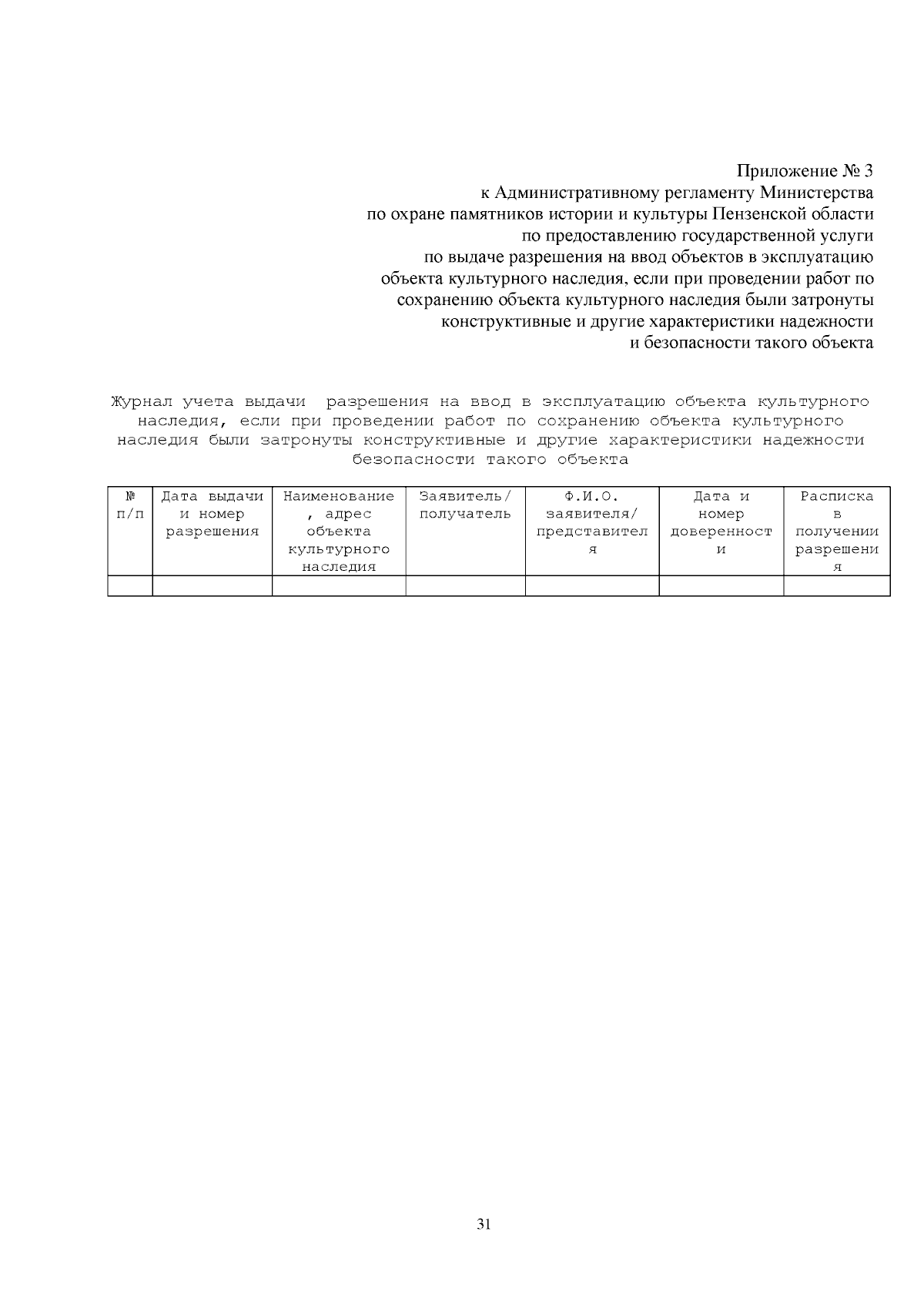 Приложение № 3
к Административному регламенту Министерства по охране памятников истории и культуры Пензенской области по предоставлению государственной услуги по выдаче разрешения на ввод объектов в эксплуатацию объекта культурного наследия, если при проведении работ по сохранению объекта культурного наследия были затронуты конструктивные и другие характеристики надежности и безопасности такого объекта

Журнал учета выдачи разрешения на ввод в эксплуатацию объекта культурного наследия, если при проведении работ по сохранению объекта культурного наследия были затронуты конструктивные и другие характеристики надежности безопасности такого объекта

| № п/п | Дата выдачи и номер разрешения | Наименование, адрес объекта культурного наследия | Заявитель/ получатель | Ф.И.О. заявителя/ представителя | Дата и номер доверенности | Расписка в получении разрешения |
|---|---|---|---|---|---|---|
| | | | | | | |

31